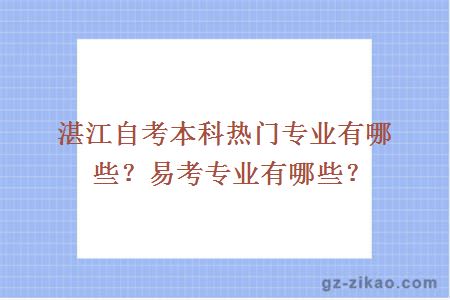 湛江自考本科热门专业有哪些？易考专业有哪些？

gz-zikao.com